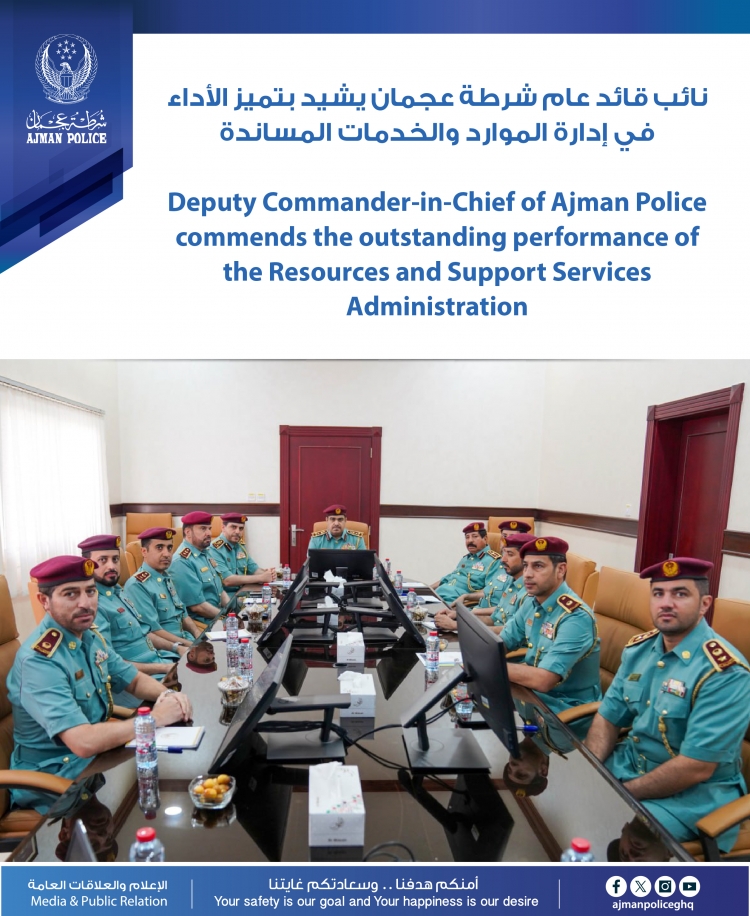 شرطة عجمان
AJMAN POLICE

نائب قائد عام شرطة عجمان يشيد بتميز الأداء في إدارة الموارد والخدمات المساندة

Deputy Commander-in-Chief of Ajman Police commends the outstanding performance of the Resources and Support Services Administration

الإعلام والعلاقات العامة
Media & Public Relation

أمنكم هدفنا .. وسعادتكم غايتنا
Your safety is our goal and Your happiness is our desire

ajmanpoliceghq